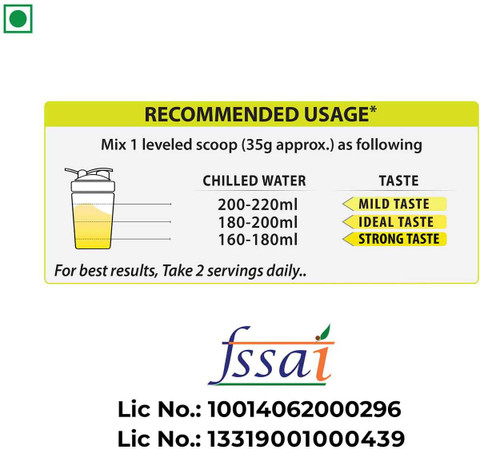 RECOMMENDED USAGE*

Mix 1 leveled scoop (35g approx.) as following

| CHILLED WATER | TASTE |
|---|---|
| 200-220ml | MILD TASTE |
| 180-200ml | IDEAL TASTE |
| 160-180ml | STRONG TASTE |

For best results, Take 2 servings daily..

fssai

Lic No.: 10014062000296
Lic No.: 13319001000439